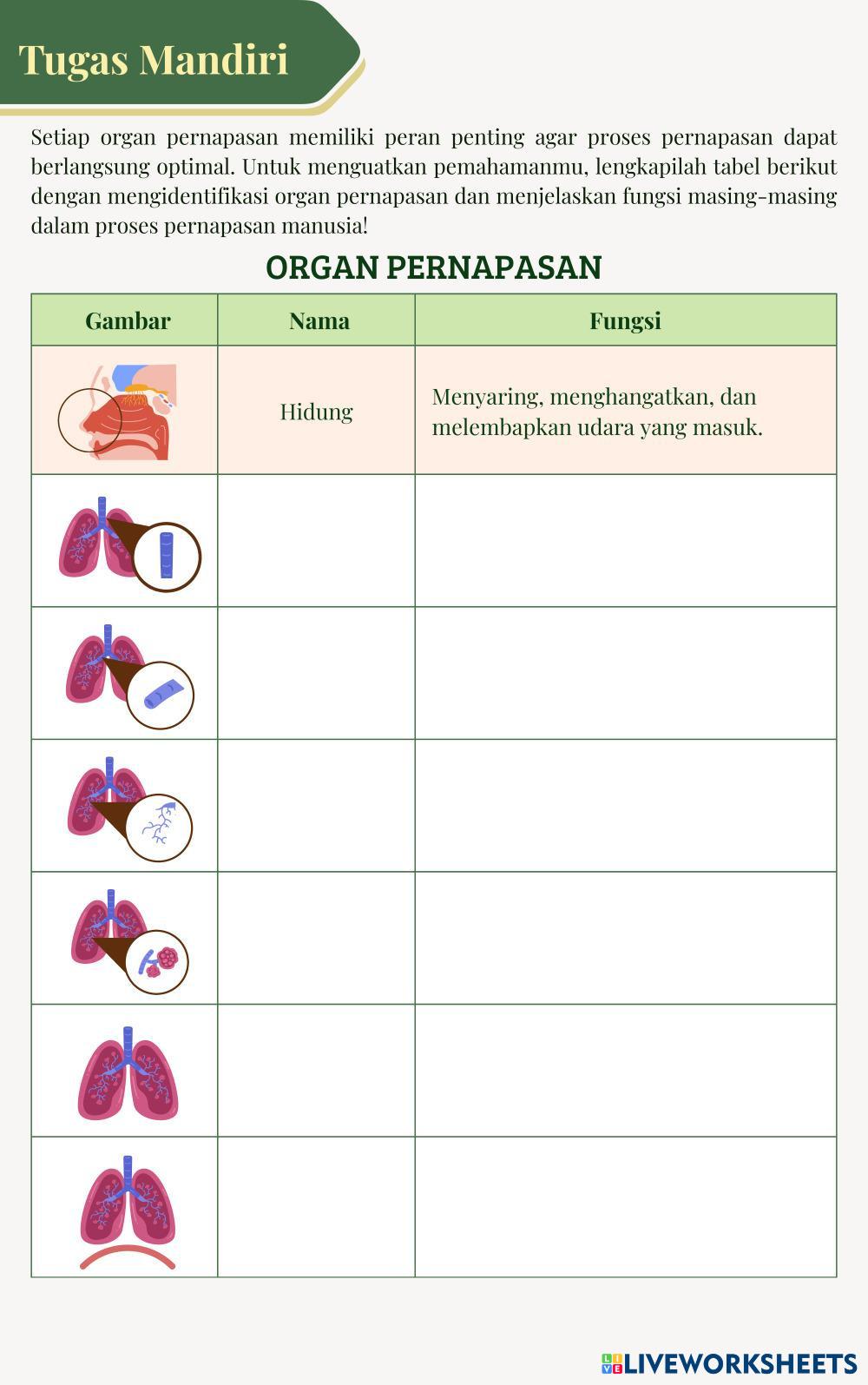 Tugas Mandiri

Setiap organ pernapasan memiliki peran penting agar proses pernapasan dapat berlangsung optimal. Untuk menguatkan pemahamanmu, lengkapilah tabel berikut dengan mengidentifikasi organ pernapasan dan menjelaskan fungsi masing-masing dalam proses pernapasan manusia!

ORGAN PERNAPASAN

| Gambar | Nama | Fungsi |
|---|---|---|
| | Hidung | Menyaring, menghangatkan, dan melembapkan udara yang masuk. |
| | | |
| | | |
| | | |
| | | |
| | | |
| | | |

LIVEWORKSHEETS